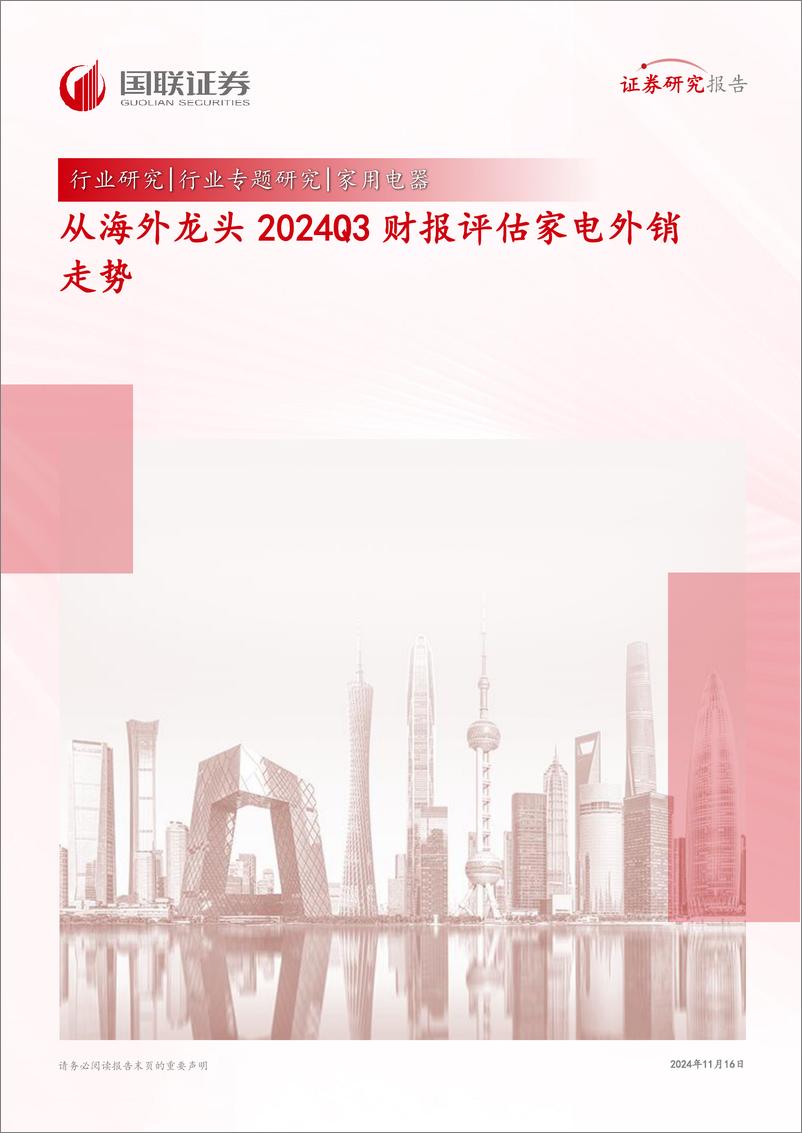 国联证券
GUOLIAN SECURITIES

证券研究报告

行业研究|行业专题研究|家用电器

从海外龙头 2024Q3 财报评估家电外销走势

请务必阅读报告末页的重要声明

2024年11月16日